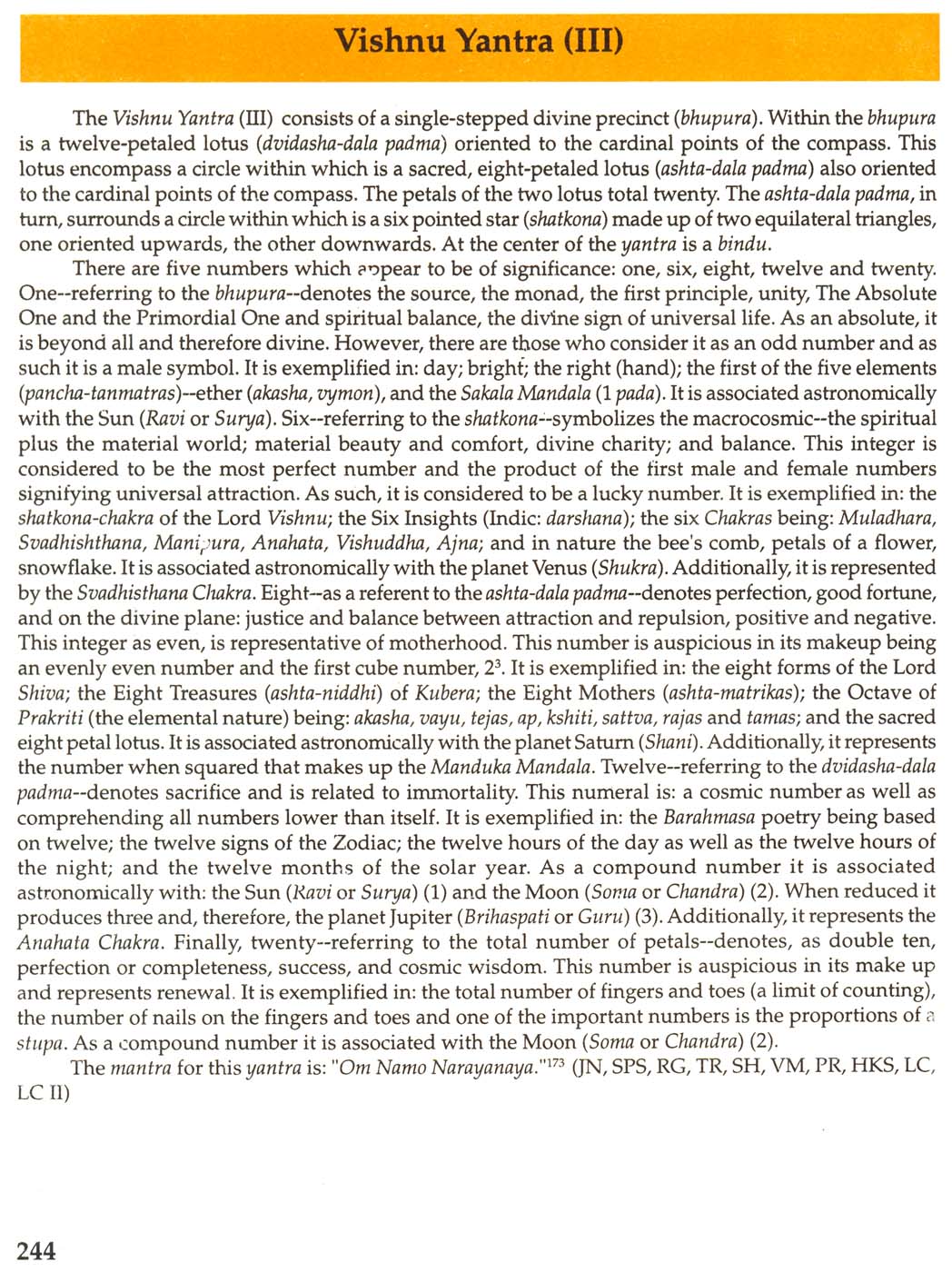 Vishnu Yantra (III)

The Vishnu Yantra (III) consists of a single-stepped divine precinct (bhupura). Within the bhupura is a twelve-petaled lotus (dvidasha-dala padma) oriented to the cardinal points of the compass. This lotus encompass a circle within which is a sacred, eight-petaled lotus (ashta-dala padma) also oriented to the cardinal points of the compass. The petals of the two lotus total twenty. The ashta-dala padma, in turn, surrounds a circle within which is a six pointed star (shatkona) made up of two equilateral triangles, one oriented upwards, the other downwards. At the center of the yantra is a bindu.

There are five numbers which appear to be of significance: one, six, eight, twelve and twenty. One--referring to the bhupura--denotes the source, the monad, the first principle, unity, The Absolute One and the Primordial One and spiritual balance, the divine sign of universal life. As an absolute, it is beyond all and therefore divine. However, there are those who consider it as an odd number and as such it is a male symbol. It is exemplified in: day; bright; the right (hand); the first of the five elements (pancha-tanmatras)--ether (akasha, vymon), and the Sakala Mandala (1 pada). It is associated astronomically with the Sun (Ravi or Surya). Six--referring to the shatkona--symbolizes the macrocosmic--the spiritual plus the material world; material beauty and comfort, divine charity; and balance. This integer is considered to be the most perfect number and the product of the first male and female numbers signifying universal attraction. As such, it is considered to be a lucky number. It is exemplified in: the shatkona-chakra of the Lord Vishnu; the Six Insights (Indic: darshana); the six Chakras being: Muladhara, Svadhishthana, Manipura, Anahata, Vishuddha, Ajna; and in nature the bee's comb, petals of a flower, snowflake. It is associated astronomically with the planet Venus (Shukra). Additionally, it is represented by the Svadhisthana Chakra. Eight--as a referent to the ashta-dala padma--denotes perfection, good fortune, and on the divine plane: justice and balance between attraction and repulsion, positive and negative. This integer as even, is representative of motherhood. This number is auspicious in its makeup being an evenly even number and the first cube number, $2^3$. It is exemplified in: the eight forms of the Lord Shiva; the Eight Treasures (ashta-niddhi) of Kubera; the Eight Mothers (ashta-matrikas); the Octave of Prakriti (the elemental nature) being: akasha, vayu, tejas, ap, kshiti, sattva, rajas and tamas; and the sacred eight petal lotus. It is associated astronomically with the planet Saturn (Shani). Additionally, it represents the number when squared that makes up the Manduka Mandala. Twelve--referring to the dvidasha-dala padma--denotes sacrifice and is related to immortality. This numeral is: a cosmic number as well as comprehending all numbers lower than itself. It is exemplified in: the Barahmasa poetry being based on twelve; the twelve signs of the Zodiac; the twelve hours of the day as well as the twelve hours of the night; and the twelve months of the solar year. As a compound number it is associated astronomically with: the Sun (Ravi or Surya) (1) and the Moon (Soma or Chandra) (2). When reduced it produces three and, therefore, the planet Jupiter (Brihaspati or Guru) (3). Additionally, it represents the Anahata Chakra. Finally, twenty--referring to the total number of petals--denotes, as double ten, perfection or completeness, success, and cosmic wisdom. This number is auspicious in its make up and represents renewal. It is exemplified in: the total number of fingers and toes (a limit of counting), the number of nails on the fingers and toes and one of the important numbers is the proportions of a stupa. As a compound number it is associated with the Moon (Soma or Chandra) (2).

The mantra for this yantra is: "Om Namo Narayanaya."$^{173}$ (JN, SPS, RG, TR, SH, VM, PR, HKS, LC, LC II)

244